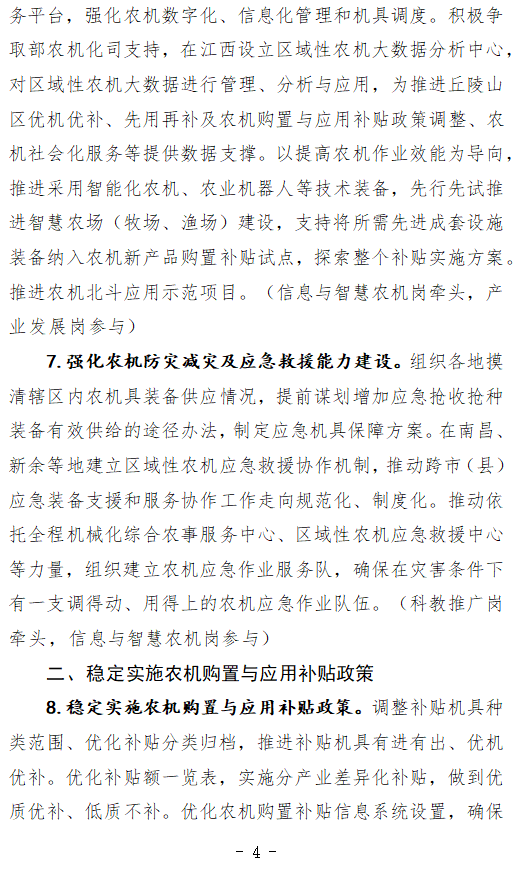 务平台，强化农机数字化、信息化管理和机具调度。积极争取部农机化司支持，在江西设立区域性农机大数据分析中心，对区域性农机大数据进行管理、分析与应用，为推进丘陵山区优机优补、先用再补及农机购置与应用补贴政策调整、农机社会化服务等提供数据支撑。以提高农机作业效能为导向，推进采用智能化农机、农业机器人等技术装备，先行先试推进智慧农场（牧场、渔场）建设，支持将所需先进成套设施装备纳入农机新产品购置补贴试点，探索整个补贴实施方案。推进农机北斗应用示范项目。（信息与智慧农机岗牵头，产业发展岗参与）

7.强化农机防灾减灾及应急救援能力建设。组织各地摸清辖区内农机具装备供应情况，提前谋划增加应急抢收抢种装备有效供给的途径办法，制定应急机具保障方案。在南昌、新余等地建立区域性农机应急救援协作机制，推动跨市（县）应急装备支援和服务协作工作走向规范化、制度化。推动依托全程机械化综合农事服务中心、区域性农机应急救援中心等力量，组织建立农机应急作业服务队，确保在灾害条件下有一支调得动、用得上的农机应急作业队伍。（科教推广岗牵头，信息与智慧农机岗参与）

二、稳定实施农机购置与应用补贴政策

8.稳定实施农机购置与应用补贴政策。调整补贴机具种类范围、优化补贴分类归档，推进补贴机具有进有出、优机优补。优化补贴额一览表，实施分产业差异化补贴，做到优质优补、低质不补。优化农机购置补贴信息系统设置，确保

- 4 -